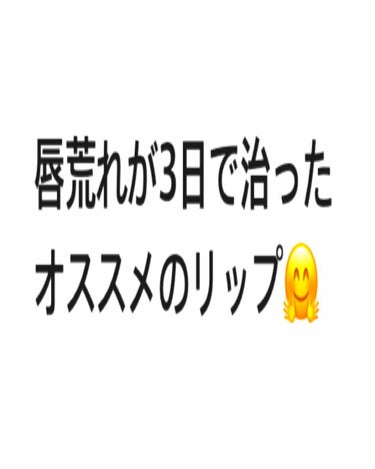 唇荒れが3日で治った
オススメのリップ🤗